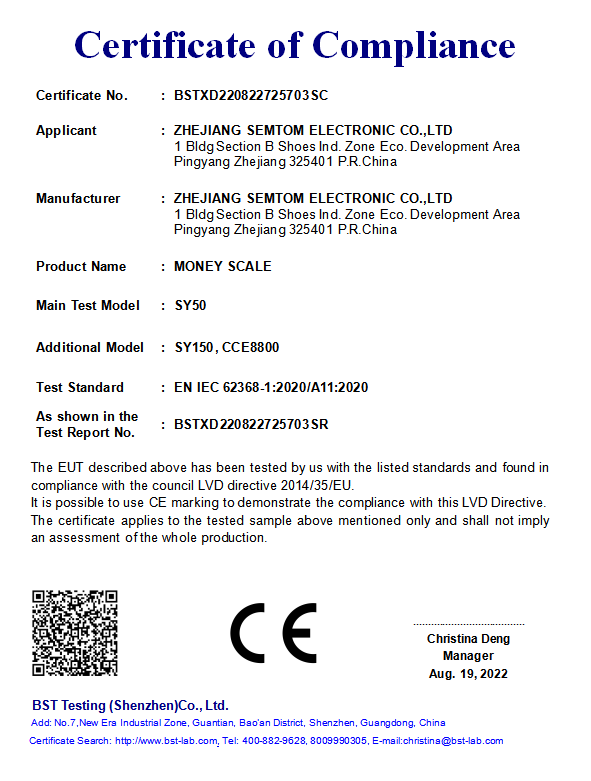 Certificate of Compliance

Certificate No. : BSTXD220822725703SC

Applicant : ZHEJIANG SEMTOM ELECTRONIC CO.,LTD
1 Bldg Section B Shoes Ind. Zone Eco. Development Area
Pingyang Zhejiang 325401 P.R.China

Manufacturer : ZHEJIANG SEMTOM ELECTRONIC CO.,LTD
1 Bldg Section B Shoes Ind. Zone Eco. Development Area
Pingyang Zhejiang 325401 P.R.China

Product Name : MONEY SCALE

Main Test Model : SY50

Additional Model : SY150, CCE8800

Test Standard : EN IEC 62368-1:2020/A11:2020

As shown in the Test Report No. : BSTXD220822725703SR

The EUT described above has been tested by us with the listed standards and found in compliance with the council LVD directive 2014/35/EU.
It is possible to use CE marking to demonstrate the compliance with this LVD Directive.
The certificate applies to the tested sample above mentioned only and shall not imply an assessment of the whole production.

CE

Christina Deng
Manager
Aug. 19, 2022

BST Testing (Shenzhen)Co., Ltd.
Add: No.7,New Era Industrial Zone, Guantian, Bao'an District, Shenzhen, Guangdong, China
Certificate Search: http://www.bst-lab.com, Tel: 400-882-9628, 8009990305, E-mail:christina@bst-lab.com